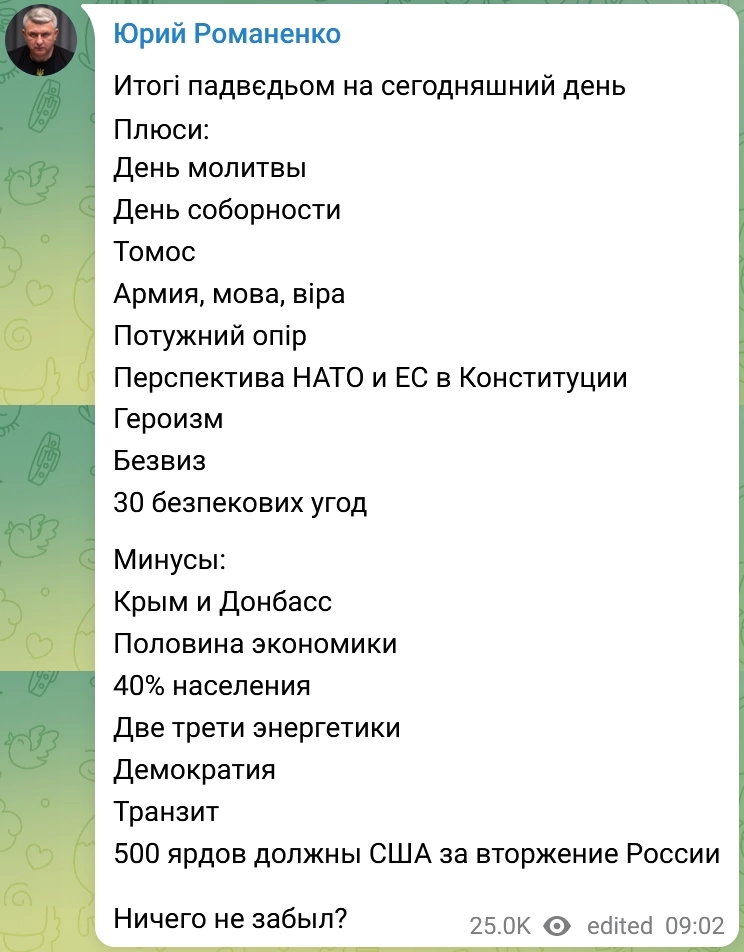 Юрий Романенко

Итогі падвєдьом на сегодняшний день
Плюси:
День молитвы
День соборности
Томос
Армия, мова, віра
Потужний опір
Перспектива НАТО и ЕС в Конституции
Героизм
Безвиз
30 безпекових угод

Минусы:
Крым и Донбасс
Половина экономики
40% населения
Две трети энергетики
Демократия
Транзит
500 ярдов должны США за вторжение России

Ничего не забыл?

25.0K edited 09:02